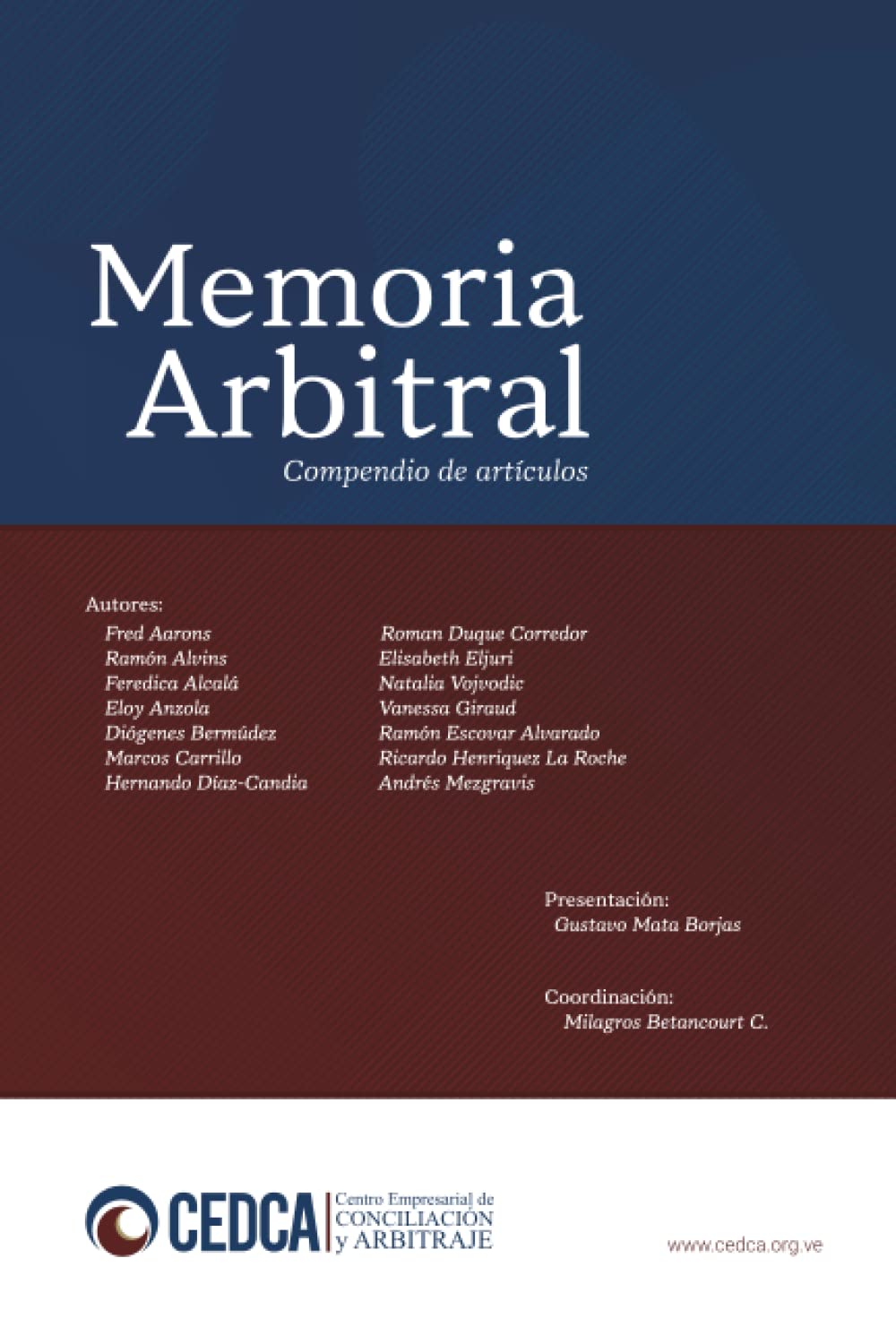 Memoria Arbitral

Compendio de artículos

Autores:

Fred Aarons
Ramón Alvins
Feredica Alcalá
Eloy Anzola
Diógenes Bermúdez
Marcos Carrillo
Hernando Díaz-Candia

Roman Duque Corredor
Elisabeth Eljuri
Natalia Vojvodic
Vanessa Giraud
Ramón Escovar Alvarado
Ricardo Henriquez La Roche
Andrés Mezgravis

Presentación:
Gustavo Mata Borjas

Coordinación:
Milagros Betancourt C.

CEDCA Centro Empresarial de CONCILIACIÓN y ARBITRAJE

www.cedca.org.ve